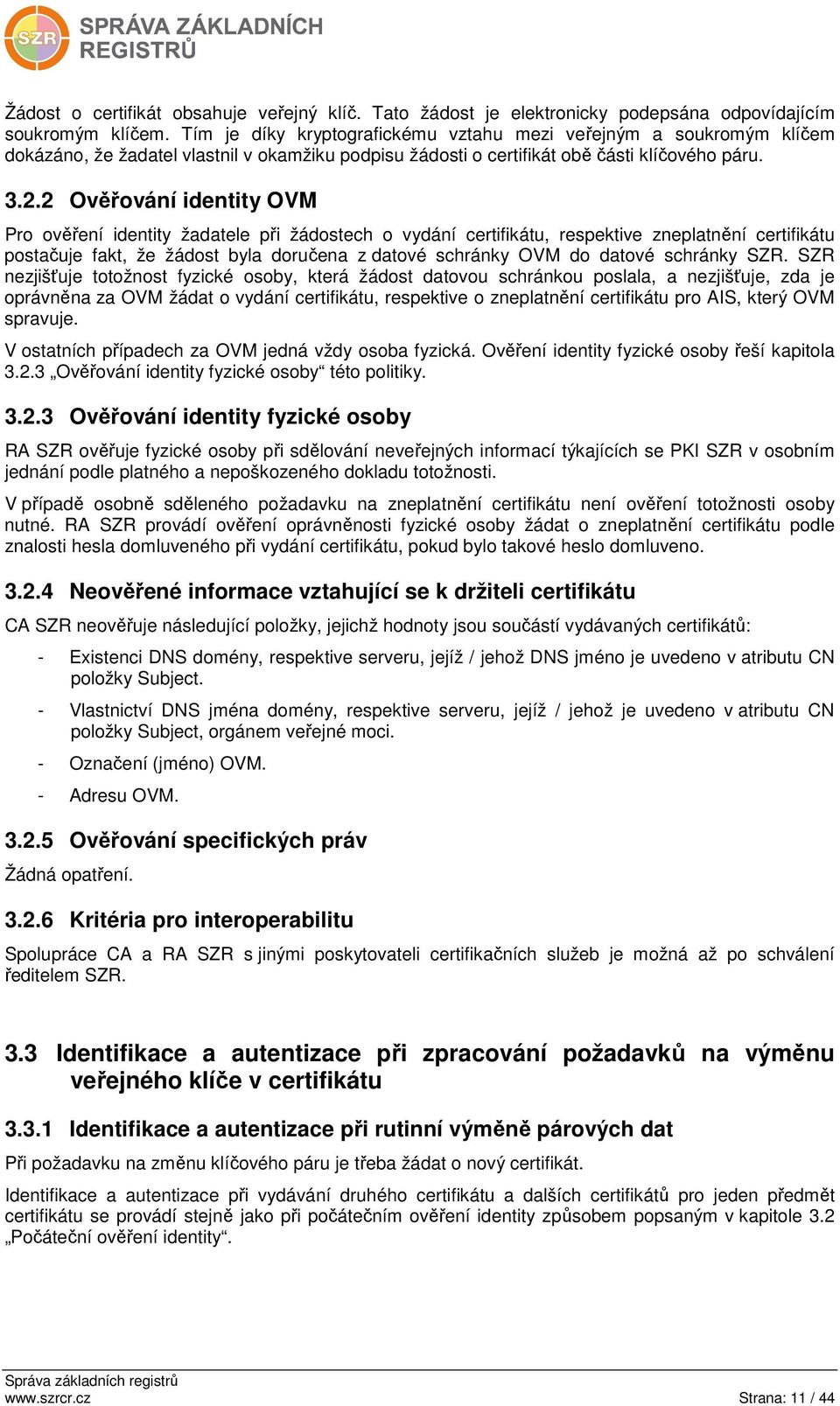 SZR SPRÁVA ZÁKLADNÍCH REGISTRŮ

Žádost o certifikát obsahuje veřejný klíč. Tato žádost je elektronicky podepsána odpovídajícím soukromým klíčem. Tím je díky kryptografickému vztahu mezi veřejným a soukromým klíčem dokázáno, že žadatel vlastnil v okamžiku podpisu žádosti o certifikát obě části klíčového páru.

3.2.2 Ověřování identity OVM

Pro ověření identity žadatele při žádostech o vydání certifikátu, respektive zneplatnění certifikátu postačuje fakt, že žádost byla doručena z datové schránky OVM do datové schránky SZR. SZR nezjišťuje totožnost fyzické osoby, která žádost datovou schránkou poslala, a nezjišťuje, zda je oprávněna za OVM žádat o vydání certifikátu, respektive o zneplatnění certifikátu pro AIS, který OVM spravuje.

V ostatních případech za OVM jedná vždy osoba fyzická. Ověření identity fyzické osoby řeší kapitola 3.2.3 „Ověřování identity fyzické osoby“ této politiky.

3.2.3 Ověřování identity fyzické osoby

RA SZR ověřuje fyzické osoby při sdělování neveřejných informací týkajících se PKI SZR v osobním jednání podle platného a nepoškozeného dokladu totožnosti.

V případě osobně sděleného požadavku na zneplatnění certifikátu není ověření totožnosti osoby nutné. RA SZR provádí ověření oprávněnosti fyzické osoby žádat o zneplatnění certifikátu podle znalosti hesla domluveného při vydání certifikátu, pokud bylo takové heslo domluveno.

3.2.4 Neověřené informace vztahující se k držiteli certifikátu

CA SZR neověřuje následující položky, jejichž hodnoty jsou součástí vydávaných certifikátů:

- Existenci DNS domény, respektive serveru, jejíž / jehož DNS jméno je uvedeno v atributu CN položky Subject.

- Vlastnictví DNS jména domény, respektive serveru, jejíž / jehož je uvedeno v atributu CN položky Subject, orgánem veřejné moci.

- Označení (jméno) OVM.

- Adresu OVM.

3.2.5 Ověřování specifických práv

Žádná opatření.

3.2.6 Kritéria pro interoperabilitu

Spolupráce CA a RA SZR s jinými poskytovateli certifikačních služeb je možná až po schválení ředitelem SZR.

3.3 Identifikace a autentizace při zpracování požadavků na výměnu veřejného klíče v certifikátu

3.3.1 Identifikace a autentizace při rutinní výměně párových dat

Při požadavku na změnu klíčového páru je třeba žádat o nový certifikát.

Identifikace a autentizace při vydávání druhého certifikátu a dalších certifikátů pro jeden předmět certifikátu se provádí stejně jako při počátečním ověření identity způsobem popsaným v kapitole 3.2 „Počáteční ověření identity“.

Správa základních registrů
www.szrcr.cz Strana: 11 / 44